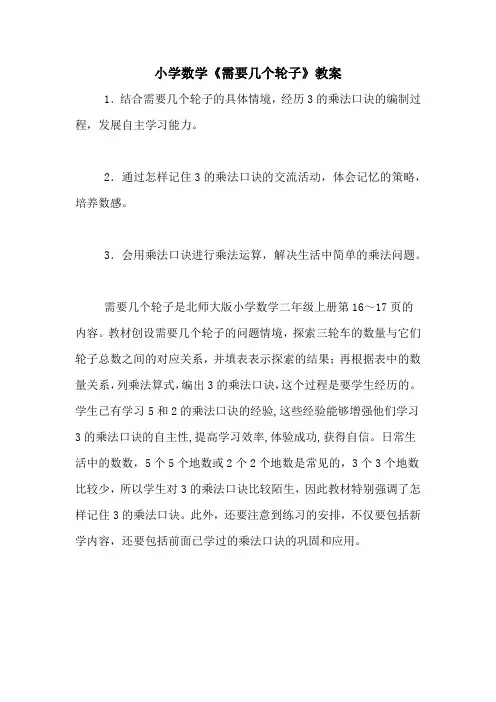 小学数学《需要几个轮子》教案

1．结合需要几个轮子的具体情境，经历3的乘法口诀的编制过程，发展自主学习能力。

2．通过怎样记住3的乘法口诀的交流活动，体会记忆的策略，培养数感。

3．会用乘法口诀进行乘法运算，解决生活中简单的乘法问题。

需要几个轮子是北师大版小学数学二年级上册第16～17页的内容。教材创设需要几个轮子的问题情境，探索三轮车的数量与它们轮子总数之间的对应关系，并填表表示探索的结果；再根据表中的数量关系，列乘法算式，编出3的乘法口诀，这个过程是要学生经历的。学生已有学习5和2的乘法口诀的经验，这些经验能够增强他们学习3的乘法口诀的自主性，提高学习效率，体验成功，获得自信。日常生活中的数数，5个5个地数或2个2个地数是常见的，3个3个地数比较少，所以学生对3的乘法口诀比较陌生，因此教材特别强调了怎样记住3的乘法口诀。此外，还要注意到练习的安排，不仅要包括新学内容，还要包括前面已学过的乘法口诀的巩固和应用。